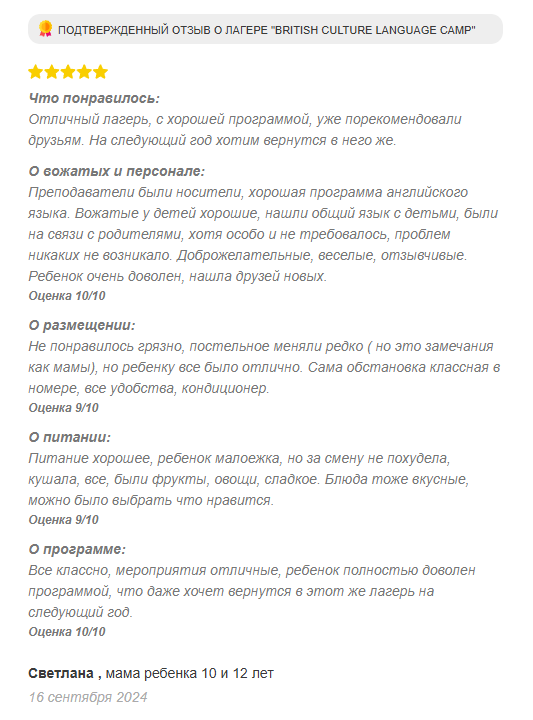 ПОДТВЕРЖДЕННЫЙ ОТЗЫВ О ЛАГЕРЕ "BRITISH CULTURE LANGUAGE CAMP"

Что понравилось:
Отличный лагерь, с хорошей программой, уже порекомендовали друзьям. На следующий год хотим вернутся в него же.

О вожатых и персонале:
Преподаватели были носители, хорошая программа английского языка. Вожатые у детей хорошие, нашли общий язык с детьми, были на связи с родителями, хотя особо и не требовалось, проблем никаких не возникало. Доброжелательные, веселые, отзывчивые. Ребенок очень доволен, нашла друзей новых.
Оценка 10/10

О размещении:
Не понравилось грязно, постельное меняли редко ( но это замечания как мамы), но ребенку все было отлично. Сама обстановка классная в номере, все удобства, кондиционер.
Оценка 9/10

О питании:
Питание хорошее, ребенок малоежка, но за смену не похудела, кушала, все, были фрукты, овощи, сладкое. Блюда тоже вкусные, можно было выбрать что нравится.
Оценка 9/10

О программе:
Все классно, мероприятия отличные, ребенок полностью доволен программой, что даже хочет вернутся в этот же лагерь на следующий год.
Оценка 10/10

Светлана , мама ребенка 10 и 12 лет
16 сентября 2024